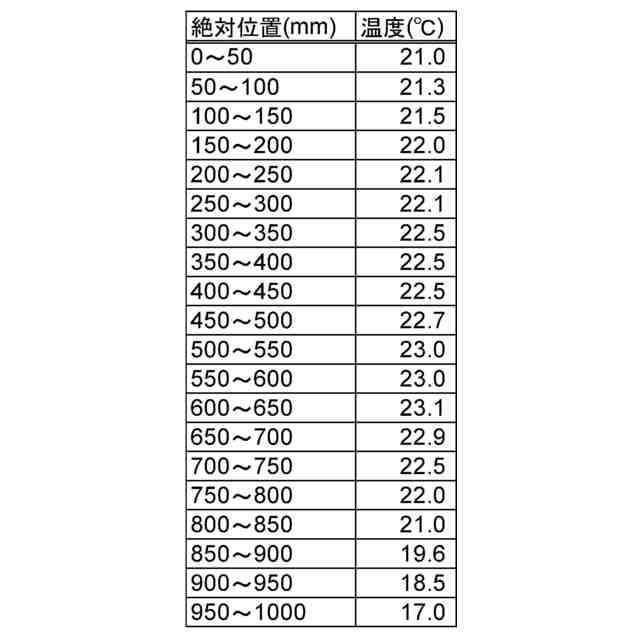 | 絶対位置(mm) | 温度(℃) |
|---|---|
| 0～50 | 21.0 |
| 50～100 | 21.3 |
| 100～150 | 21.5 |
| 150～200 | 22.0 |
| 200～250 | 22.1 |
| 250～300 | 22.1 |
| 300～350 | 22.5 |
| 350～400 | 22.5 |
| 400～450 | 22.5 |
| 450～500 | 22.7 |
| 500～550 | 23.0 |
| 550～600 | 23.0 |
| 600～650 | 23.1 |
| 650～700 | 22.9 |
| 700～750 | 22.5 |
| 750～800 | 22.0 |
| 800～850 | 21.0 |
| 850～900 | 19.6 |
| 900～950 | 18.5 |
| 950～1000 | 17.0 |